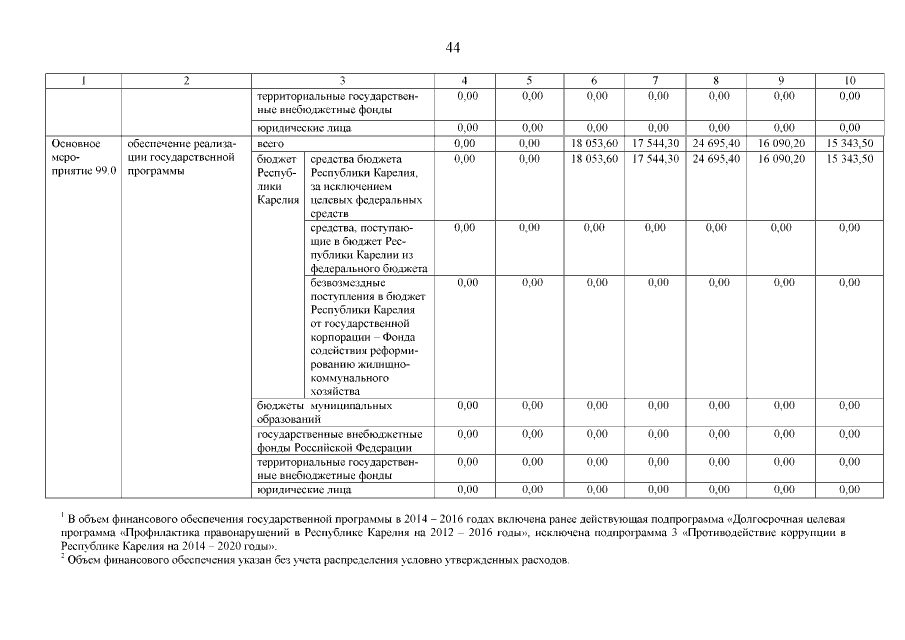 44

| 1 | 2 | 3 | | 4 | 5 | 6 | 7 | 8 | 9 | 10 |
|---|---|---|---|---|---|---|---|---|---|---|
| | | территориальные государственные внебюджетные фонды | | 0,00 | 0,00 | 0,00 | 0,00 | 0,00 | 0,00 | 0,00 |
| | | юридические лица | | 0,00 | 0,00 | 0,00 | 0,00 | 0,00 | 0,00 | 0,00 |
| Основное мероприятие 99.0 | обеспечение реализации государственной программы | всего | | 0,00 | 0,00 | 18 053,60 | 17 544,30 | 24 695,40 | 16 090,20 | 15 343,50 |
| | | бюджет Республики Карелия | средства бюджета Республики Карелия, за исключением целевых федеральных средств | 0,00 | 0,00 | 18 053,60 | 17 544,30 | 24 695,40 | 16 090,20 | 15 343,50 |
| | | | средства, поступающие в бюджет Республики Карелии из федерального бюджета | 0,00 | 0,00 | 0,00 | 0,00 | 0,00 | 0,00 | 0,00 |
| | | | безвозмездные поступления в бюджет Республики Карелия от государственной корпорации – Фонда содействия реформированию жилищно-коммунального хозяйства | 0,00 | 0,00 | 0,00 | 0,00 | 0,00 | 0,00 | 0,00 |
| | | бюджеты муниципальных образований | | 0,00 | 0,00 | 0,00 | 0,00 | 0,00 | 0,00 | 0,00 |
| | | государственные внебюджетные фонды Российской Федерации | | 0,00 | 0,00 | 0,00 | 0,00 | 0,00 | 0,00 | 0,00 |
| | | территориальные государственные внебюджетные фонды | | 0,00 | 0,00 | 0,00 | 0,00 | 0,00 | 0,00 | 0,00 |
| | | юридические лица | | 0,00 | 0,00 | 0,00 | 0,00 | 0,00 | 0,00 | 0,00 |

$^1$ В объем финансового обеспечения государственной программы в 2014 – 2016 годах включена ранее действующая подпрограмма «Долгосрочная целевая программа «Профилактика правонарушений в Республике Карелия на 2012 – 2016 годы», исключена подпрограмма 3 «Противодействие коррупции в Республике Карелия на 2014 – 2020 годы».
$^2$ Объем финансового обеспечения указан без учета распределения условно утвержденных расходов.